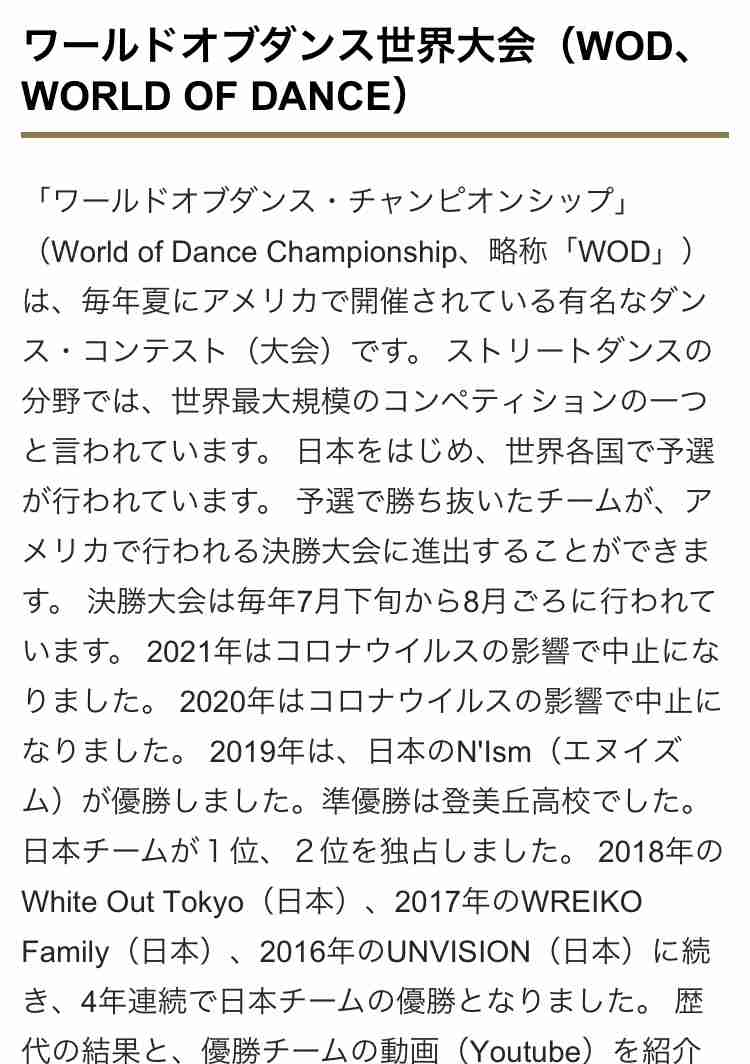 ワールドオブダンス世界大会（WOD、WORLD OF DANCE）

「ワールドオブダンス・チャンピオンシップ」（World of Dance Championship、略称「WOD」）は、毎年夏にアメリカで開催されている有名なダンス・コンテスト（大会）です。 ストリートダンスの分野では、世界最大規模のコンペティションの一つと言われています。 日本をはじめ、世界各国で予選が行われています。 予選で勝ち抜いたチームが、アメリカで行われる決勝大会に進出することができます。 決勝大会は毎年7月下旬から8月ごろに行われています。 2021年はコロナウイルスの影響で中止になりました。 2020年はコロナウイルスの影響で中止になりました。 2019年は、日本のN'Ism（エヌイズム）が優勝しました。準優勝は登美丘高校でした。日本チームが１位、２位を独占しました。 2018年のWhite Out Tokyo（日本）、2017年のWREIKO Family（日本）、2016年のUNVISION（日本）に続き、4年連続で日本チームの優勝となりました。 歴代の結果と、優勝チームの動画（Youtube）を紹介